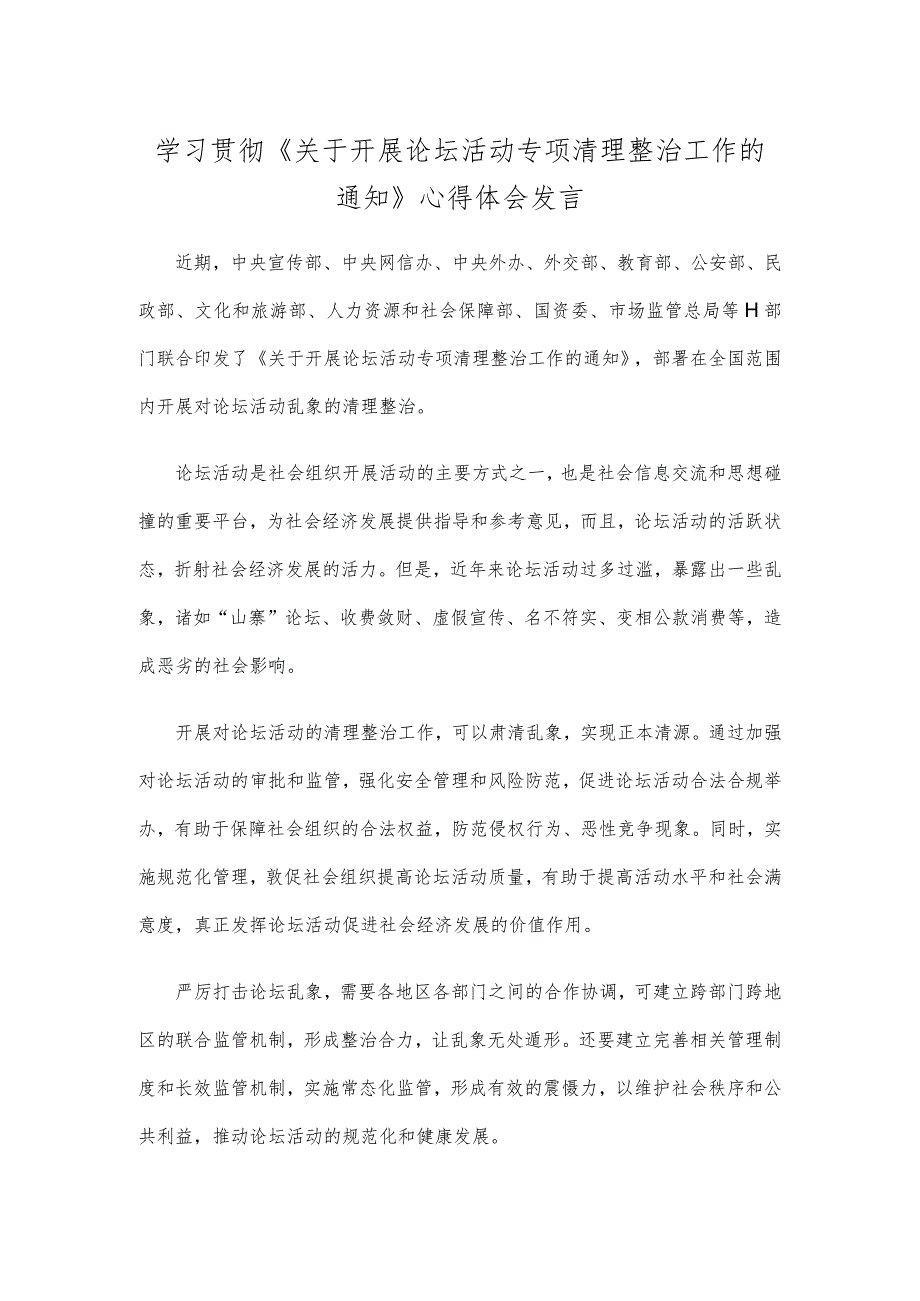 学习贯彻《关于开展论坛活动专项清理整治工作的通知》心得体会发言

近期，中央宣传部、中央网信办、中央外办、外交部、教育部、公安部、民政部、文化和旅游部、人力资源和社会保障部、国资委、市场监管总局等H部门联合印发了《关于开展论坛活动专项清理整治工作的通知》，部署在全国范围内开展对论坛活动乱象的清理整治。

论坛活动是社会组织开展活动的主要方式之一，也是社会信息交流和思想碰撞的重要平台，为社会经济发展提供指导和参考意见，而且，论坛活动的活跃状态，折射社会经济发展的活力。但是，近年来论坛活动过多过滥，暴露出一些乱象，诸如“山寨”论坛、收费敛财、虚假宣传、名不符实、变相公款消费等，造成恶劣的社会影响。

开展对论坛活动的清理整治工作，可以肃清乱象，实现正本清源。通过加强对论坛活动的审批和监管，强化安全管理和风险防范，促进论坛活动合法合规举办，有助于保障社会组织的合法权益，防范侵权行为、恶性竞争现象。同时，实施规范化管理，敦促社会组织提高论坛活动质量，有助于提高活动水平和社会满意度，真正发挥论坛活动促进社会经济发展的价值作用。

严厉打击论坛乱象，需要各地区各部门之间的合作协调，可建立跨部门跨地区的联合监管机制，形成整治合力，让乱象无处遁形。还要建立完善相关管理制度和长效监管机制，实施常态化监管，形成有效的震慑力，以维护社会秩序和公共利益，推动论坛活动的规范化和健康发展。